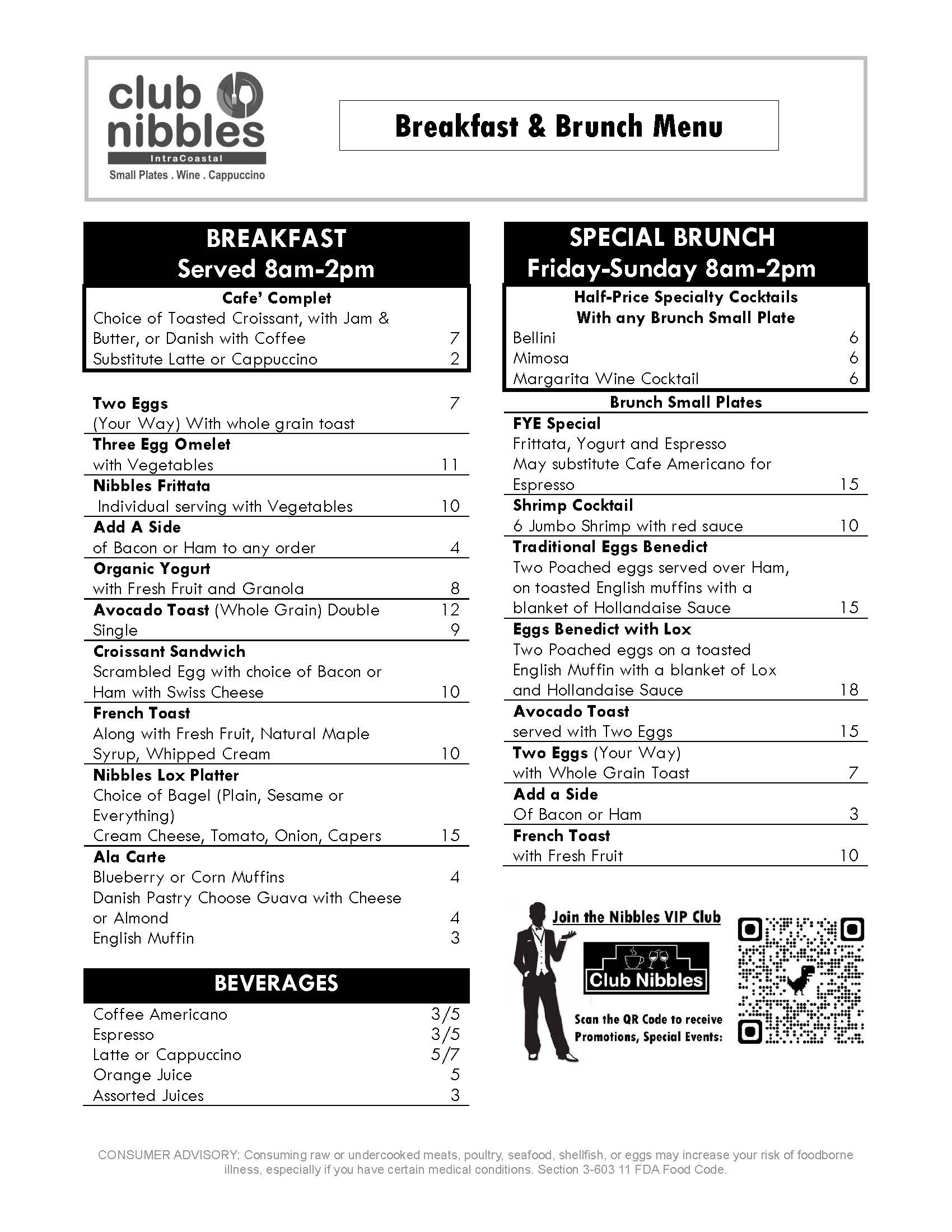 club nibbles
IntraCoastal
Small Plates . Wine . Cappuccino

Breakfast & Brunch Menu

BREAKFAST
Served 8am-2pm

Cafe' Complet
Choice of Toasted Croissant, with Jam & Butter, or Danish with Coffee 7
Substitute Latte or Cappuccino 2

Two Eggs 7
(Your Way) With whole grain toast

Three Egg Omelet
with Vegetables 11

Nibbles Frittata
Individual serving with Vegetables 10

Add A Side
of Bacon or Ham to any order 4

Organic Yogurt
with Fresh Fruit and Granola 8

Avocado Toast (Whole Grain) Double 12
Single 9

Croissant Sandwich
Scrambled Egg with choice of Bacon or Ham with Swiss Cheese 10

French Toast
Along with Fresh Fruit, Natural Maple Syrup, Whipped Cream 10

Nibbles Lox Platter
Choice of Bagel (Plain, Sesame or Everything)
Cream Cheese, Tomato, Onion, Capers 15

Ala Carte
Blueberry or Corn Muffins 4
Danish Pastry Choose Guava with Cheese or Almond 4
English Muffin 3

BEVERAGES
Coffee Americano 3/5
Espresso 3/5
Latte or Cappuccino 5/7
Orange Juice 5
Assorted Juices 3

SPECIAL BRUNCH
Friday-Sunday 8am-2pm

Half-Price Specialty Cocktails
With any Brunch Small Plate
Bellini 6
Mimosa 6
Margarita Wine Cocktail 6

Brunch Small Plates

FYE Special
Frittata, Yogurt and Espresso
May substitute Cafe Americano for Espresso 15

Shrimp Cocktail
6 Jumbo Shrimp with red sauce 10

Traditional Eggs Benedict
Two Poached eggs served over Ham, on toasted English muffins with a blanket of Hollandaise Sauce 15

Eggs Benedict with Lox
Two Poached eggs on a toasted English Muffin with a blanket of Lox and Hollandaise Sauce 18

Avocado Toast
served with Two Eggs 15

Two Eggs (Your Way)
with Whole Grain Toast 7

Add a Side
Of Bacon or Ham 3

French Toast
with Fresh Fruit 10

Join the Nibbles VIP Club
Club Nibbles
Scan the QR Code to receive Promotions, Special Events:

CONSUMER ADVISORY: Consuming raw or undercooked meats, poultry, seafood, shellfish, or eggs may increase your risk of foodborne illness, especially if you have certain medical conditions. Section 3-603 11 FDA Food Code.